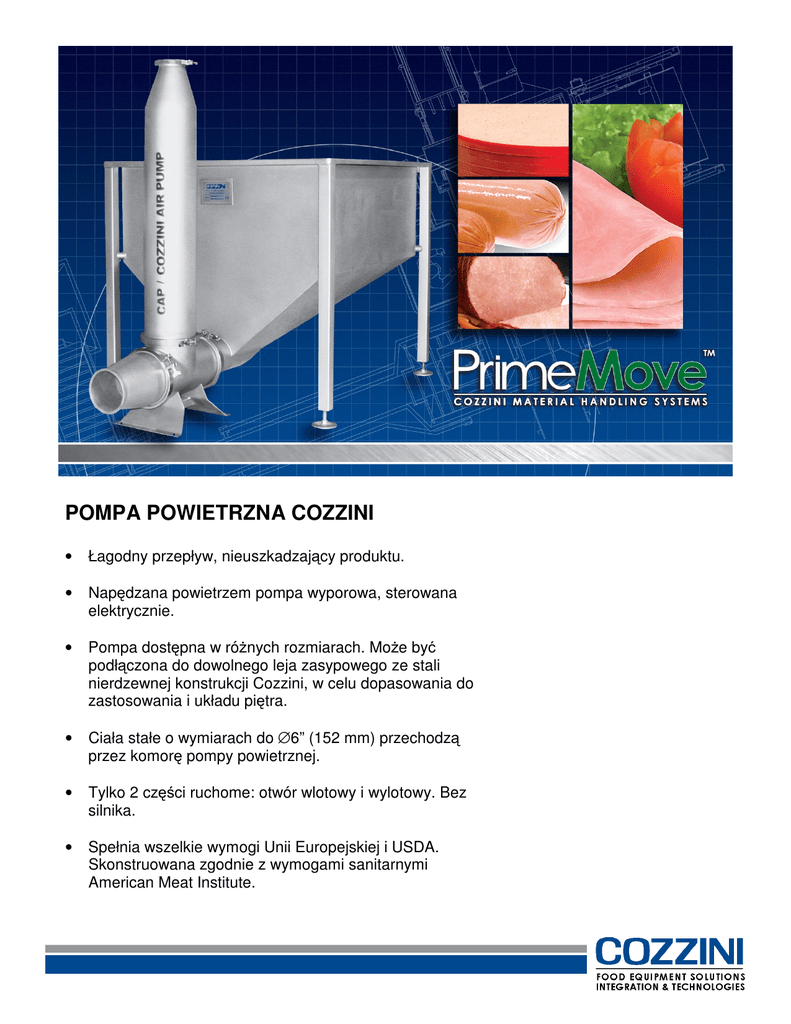 CAP / COZZINI AIR PUMP

COZZINI

PrimeMove™
COZZINI MATERIAL HANDLING SYSTEMS

POMPA POWIETRZNA COZZINI

• Łagodny przepływ, nieuszkadzający produktu.

• Napędzana powietrzem pompa wyporowa, sterowana elektrycznie.

• Pompa dostępna w różnych rozmiarach. Może być podłączona do dowolnego leja zasypowego ze stali nierdzewnej konstrukcji Cozzini, w celu dopasowania do zastosowania i układu piętra.

• Ciała stałe o wymiarach do ∅6” (152 mm) przechodzą przez komorę pompy powietrznej.

• Tylko 2 części ruchome: otwór wlotowy i wylotowy. Bez silnika.

• Spełnia wszelkie wymogi Unii Europejskiej i USDA. Skonstruowana zgodnie z wymogami sanitarnymi American Meat Institute.

COZZINI
FOOD EQUIPMENT SOLUTIONS
INTEGRATION & TECHNOLOGIES